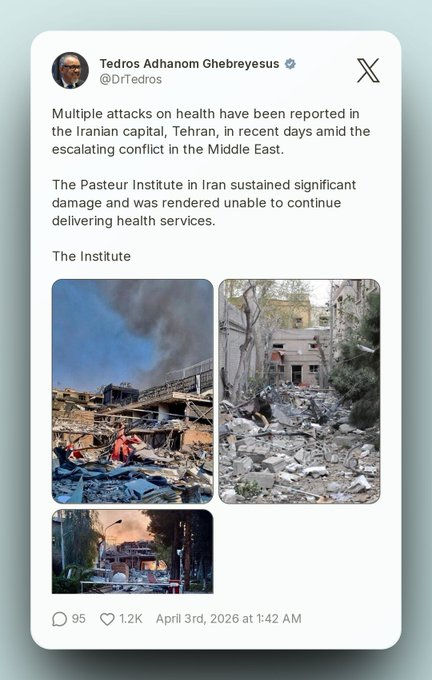 Tedros Adhanom Ghebreyesus
@DrTedros

Multiple attacks on health have been reported in the Iranian capital, Tehran, in recent days amid the escalating conflict in the Middle East.

The Pasteur Institute in Iran sustained significant damage and was rendered unable to continue delivering health services.

The Institute

95 1.2K April 3rd, 2026 at 1:42 AM